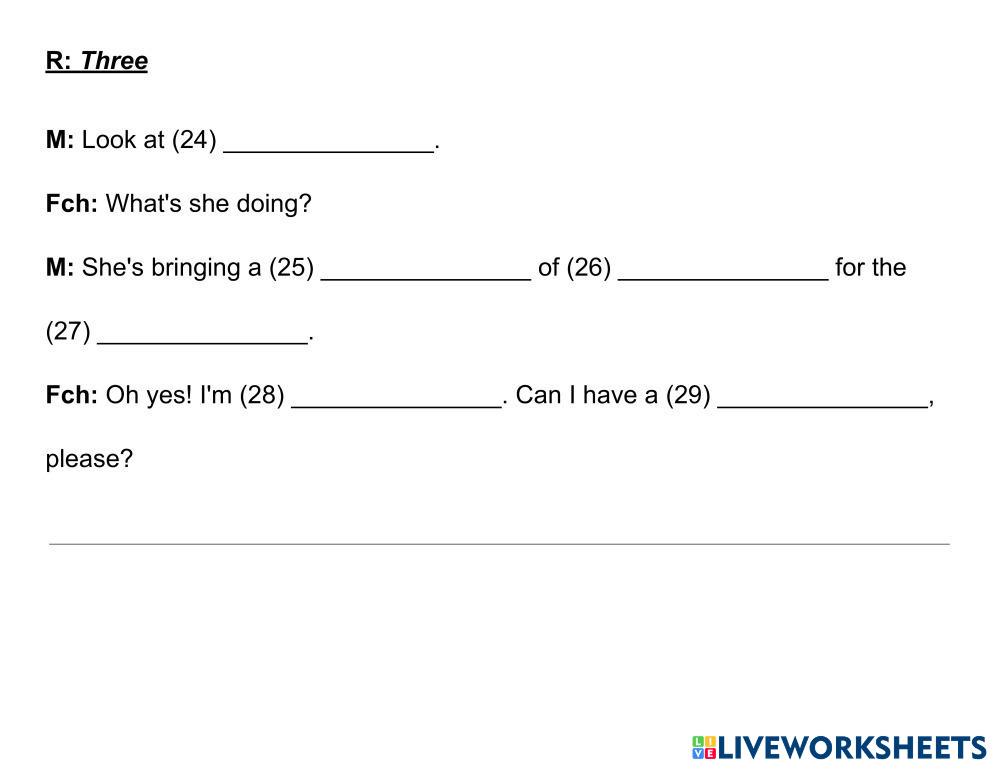 R: Three

M: Look at (24) _______________.

Fch: What's she doing?

M: She's bringing a (25) _______________ of (26) _______________ for the (27) _______________.

Fch: Oh yes! I'm (28) _______________. Can I have a (29) _______________, please?

LIVEWORKSHEETS